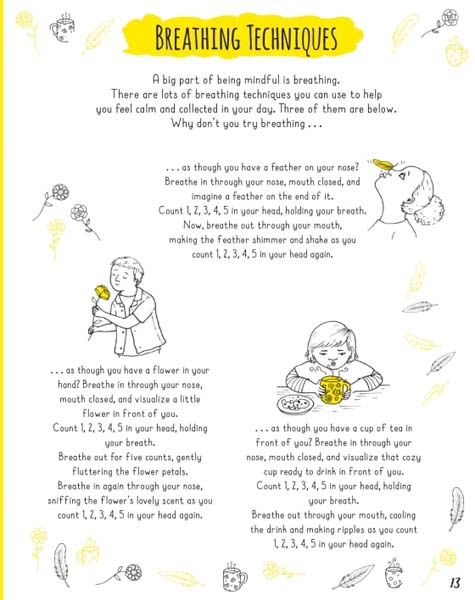 BREATHING TECHNIQUES

A big part of being mindful is breathing. There are lots of breathing techniques you can use to help you feel calm and collected in your day. Three of them are below. Why don't you try breathing . . .

. . . as though you have a feather on your nose? Breathe in through your nose, mouth closed, and imagine a feather on the end of it. Count 1, 2, 3, 4, 5 in your head, holding your breath. Now, breathe out through your mouth, making the feather shimmer and shake as you count 1, 2, 3, 4, 5 in your head again.

. . . as though you have a flower in your hand? Breathe in through your nose, mouth closed, and visualize a little flower in front of you. Count 1, 2, 3, 4, 5 in your head, holding your breath. Breathe out for five counts, gently fluttering the flower petals. Breathe in again through your nose, sniffing the flower's lovely scent as you count 1, 2, 3, 4, 5 in your head again.

. . . as though you have a cup of tea in front of you? Breathe in through your nose, mouth closed, and visualize that cozy cup ready to drink in front of you. Count 1, 2, 3, 4, 5 in your head, holding your breath. Breathe out through your mouth, cooling the drink and making ripples as you count 1, 2, 3, 4, 5 in your head again.

13